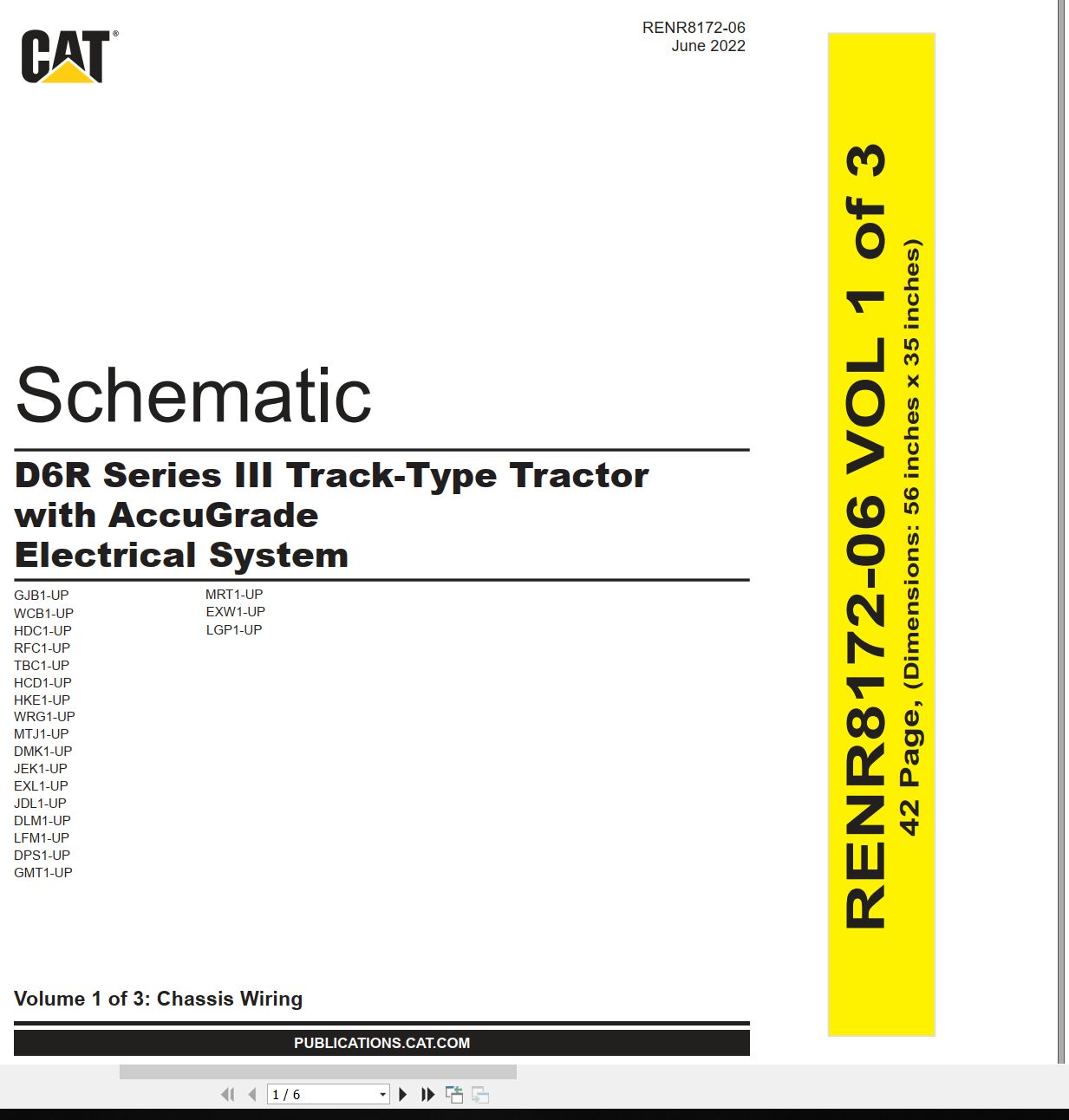 CAT®

RENR8172-06
June 2022

Schematic

D6R Series III Track-Type Tractor with AccuGrade Electrical System

GJB1-UP
WCB1-UP
HDC1-UP
RFC1-UP
TBC1-UP
HCD1-UP
HKE1-UP
WRG1-UP
MTJ1-UP
DMK1-UP
JEK1-UP
EXL1-UP
JDL1-UP
DLM1-UP
LFM1-UP
DPS1-UP
GMT1-UP

MRT1-UP
EXW1-UP
LGP1-UP

Volume 1 of 3: Chassis Wiring

PUBLICATIONS.CAT.COM

RENR8172-06 VOL 1 of 3
42 Page, (Dimensions: 56 inches x 35 inches)

1 / 6